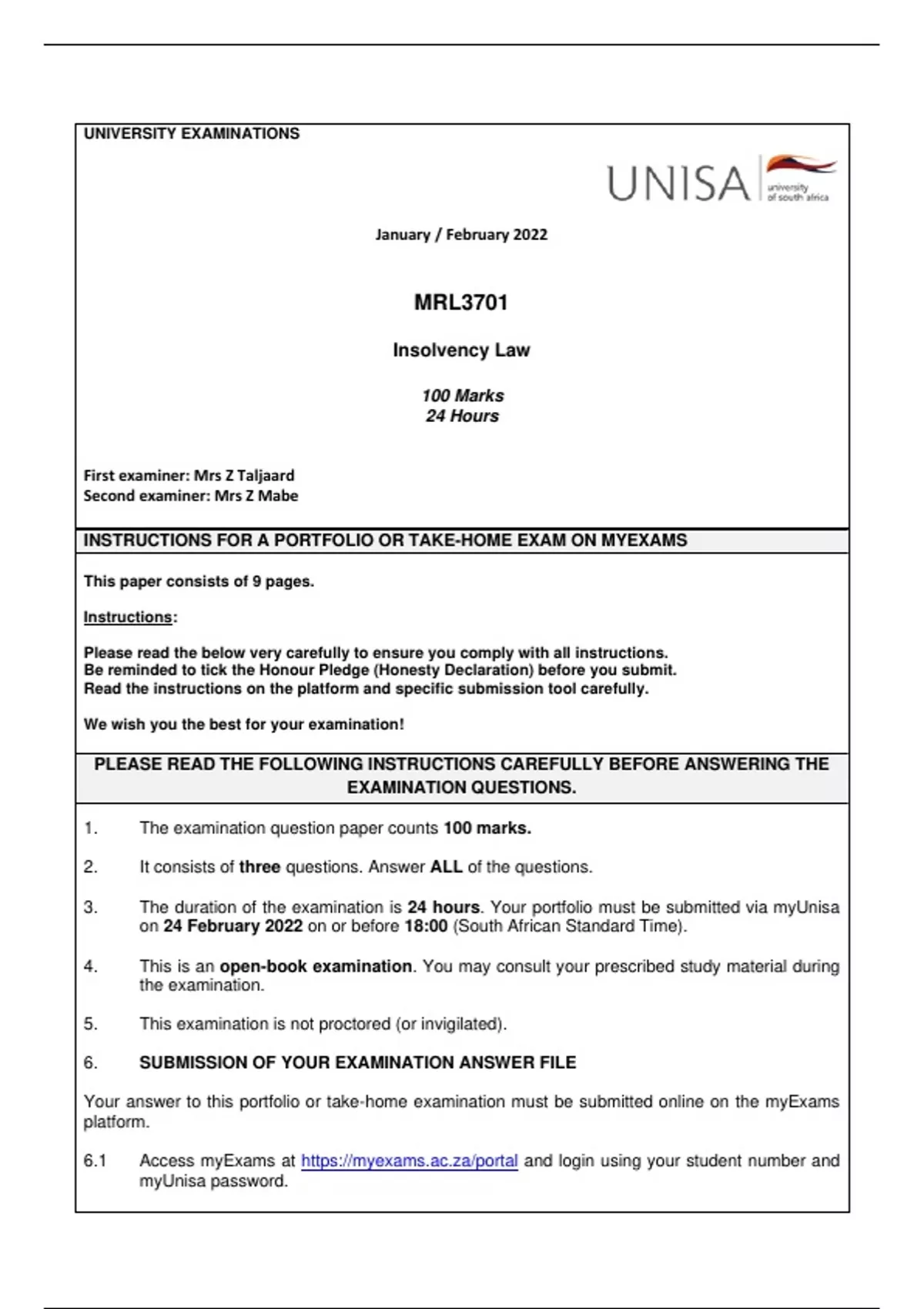 UNIVERSITY EXAMINATIONS

UNISA university of south africa

January / February 2022

MRL3701

Insolvency Law

100 Marks
24 Hours

First examiner: Mrs Z Taljaard
Second examiner: Mrs Z Mabe

INSTRUCTIONS FOR A PORTFOLIO OR TAKE-HOME EXAM ON MYEXAMS

This paper consists of 9 pages.

Instructions:

Please read the below very carefully to ensure you comply with all instructions.
Be reminded to tick the Honour Pledge (Honesty Declaration) before you submit.
Read the instructions on the platform and specific submission tool carefully.

We wish you the best for your examination!

PLEASE READ THE FOLLOWING INSTRUCTIONS CAREFULLY BEFORE ANSWERING THE EXAMINATION QUESTIONS.

1. The examination question paper counts 100 marks.

2. It consists of three questions. Answer ALL of the questions.

3. The duration of the examination is 24 hours. Your portfolio must be submitted via myUnisa on 24 February 2022 on or before 18:00 (South African Standard Time).

4. This is an open-book examination. You may consult your prescribed study material during the examination.

5. This examination is not proctored (or invigilated).

6. SUBMISSION OF YOUR EXAMINATION ANSWER FILE

Your answer to this portfolio or take-home examination must be submitted online on the myExams platform.

6.1 Access myExams at https://myexams.ac.za/portal and login using your student number and myUnisa password.